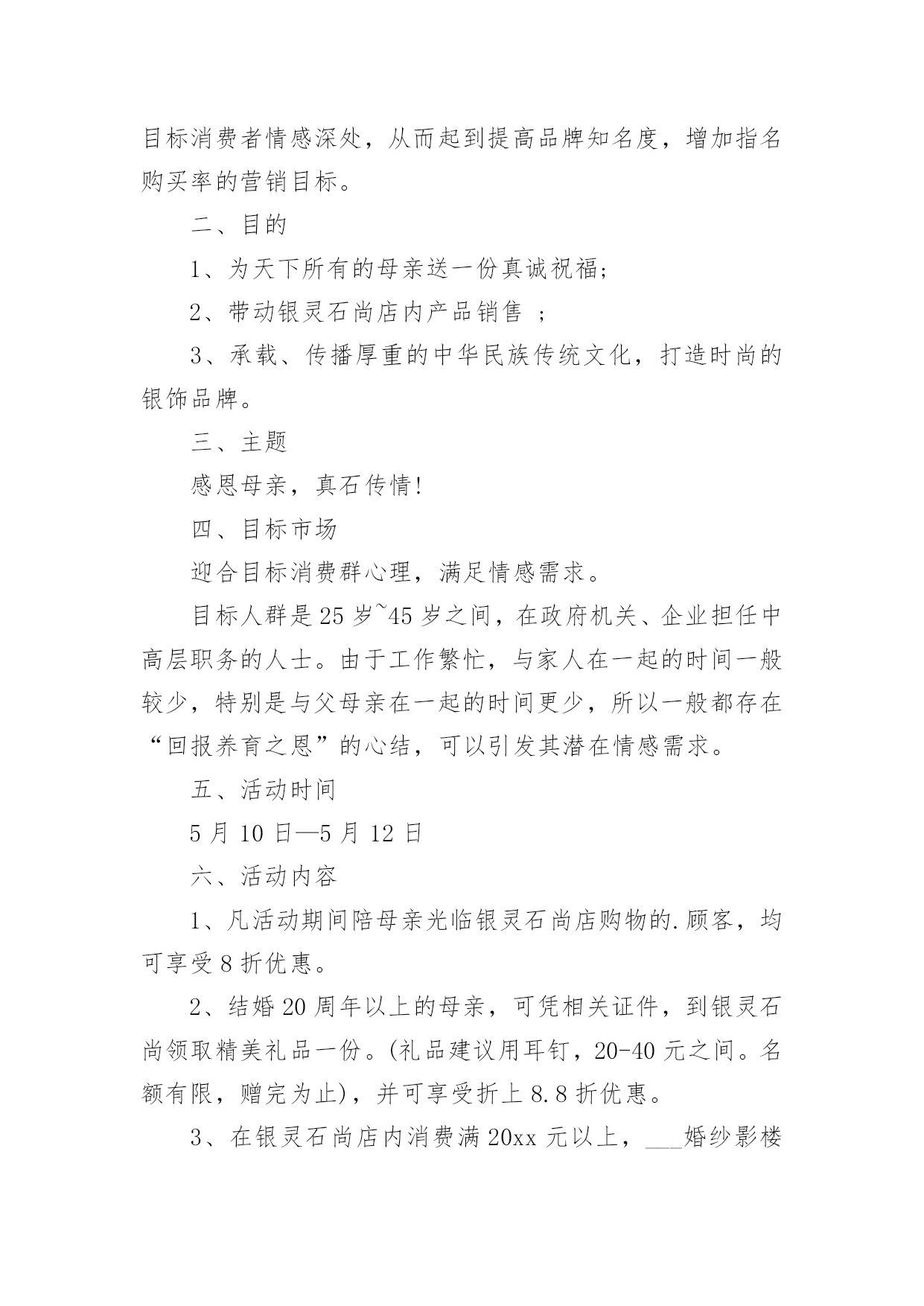 目标消费者情感深处，从而起到提高品牌知名度，增加指名购买率的营销目标。

二、目的

1、为天下所有的母亲送一份真诚祝福;

2、带动银灵石尚店内产品销售 ;

3、承载、传播厚重的中华民族传统文化，打造时尚的银饰品牌。

三、主题

感恩母亲，真石传情!

四、目标市场

迎合目标消费群心理，满足情感需求。

目标人群是25岁~45岁之间，在政府机关、企业担任中高层职务的人士。由于工作繁忙，与家人在一起的时间一般较少，特别是与父母亲在一起的时间更少，所以一般都存在“回报养育之恩”的心结，可以引发其潜在情感需求。

五、活动时间

5月10日—5月12日

六、活动内容

1、凡活动期间陪母亲光临银灵石尚店购物的.顾客，均可享受8折优惠。

2、结婚20周年以上的母亲，可凭相关证件，到银灵石尚领取精美礼品一份。(礼品建议用耳钉，20-40元之间。名额有限，赠完为止)，并可享受折上8.8折优惠。

3、在银灵石尚店内消费满20xx元以上，___婚纱影楼